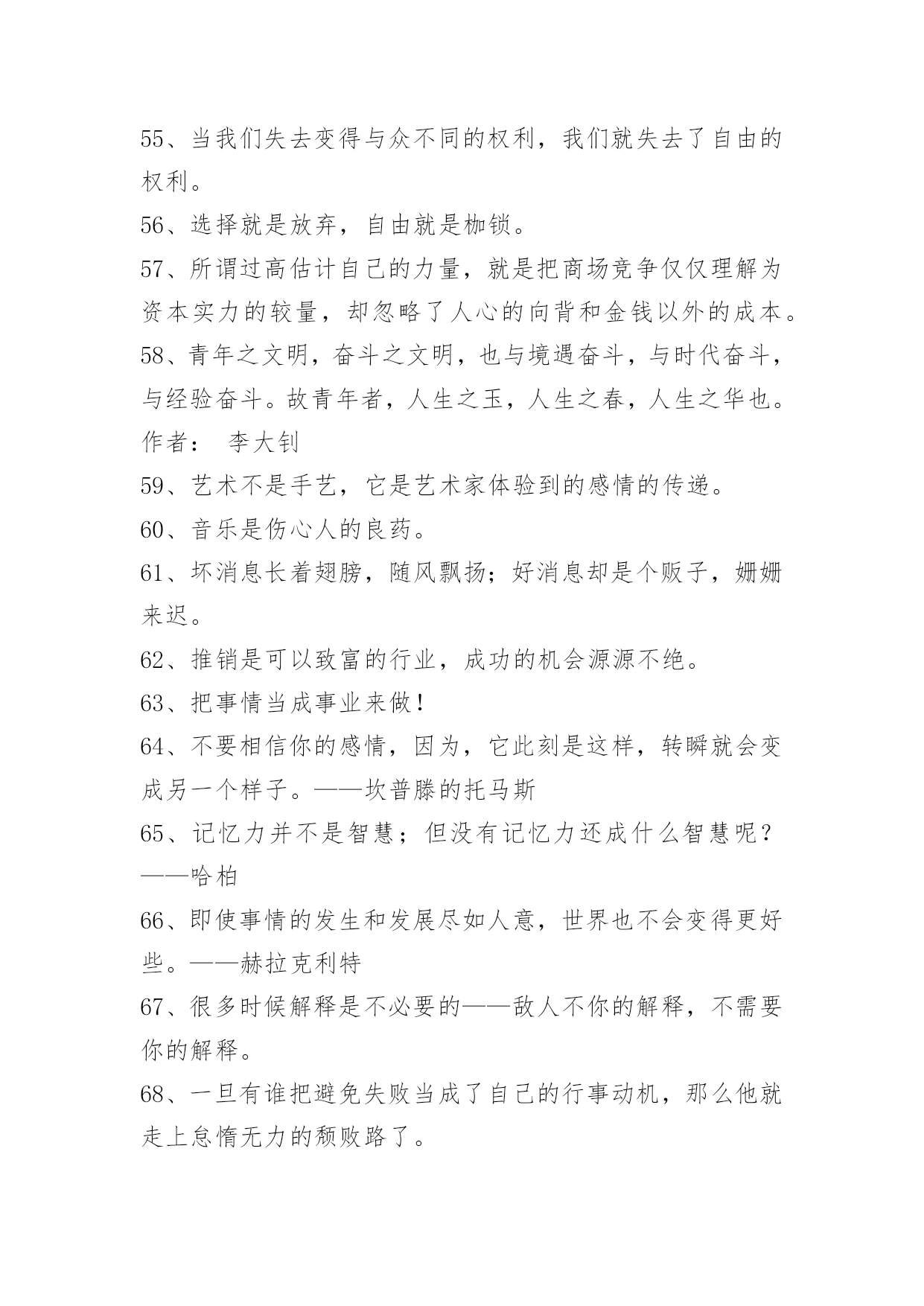 55、当我们失去变得与众不同的权利，我们就失去了自由的权利。

56、选择就是放弃，自由就是枷锁。

57、所谓过高估计自己的力量，就是把商场竞争仅仅理解为资本实力的较量，却忽略了人心的向背和金钱以外的成本。

58、青年之文明，奋斗之文明，也与境遇奋斗，与时代奋斗，与经验奋斗。故青年者，人生之玉，人生之春，人生之华也。作者： 李大钊

59、艺术不是手艺，它是艺术家体验到的感情的传递。

60、音乐是伤心人的良药。

61、坏消息长着翅膀，随风飘扬；好消息却是个贩子，姗姗来迟。

62、推销是可以致富的行业，成功的机会源源不绝。

63、把事情当成事业来做！

64、不要相信你的感情，因为，它此刻是这样，转瞬就会变成另一个样子。——坎普滕的托马斯

65、记忆力并不是智慧；但没有记忆力还成什么智慧呢？——哈柏

66、即使事情的发生和发展尽如人意，世界也不会变得更好些。——赫拉克利特

67、很多时候解释是不必要的——敌人不你的解释，不需要你的解释。

68、一旦有谁把避免失败当成了自己的行事动机，那么他就走上怠惰无力的颓败路了。